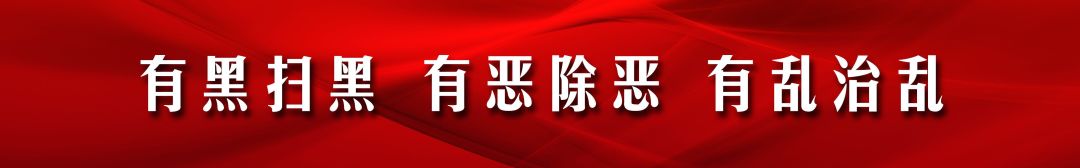 有黑扫黑 有恶除恶 有乱治乱